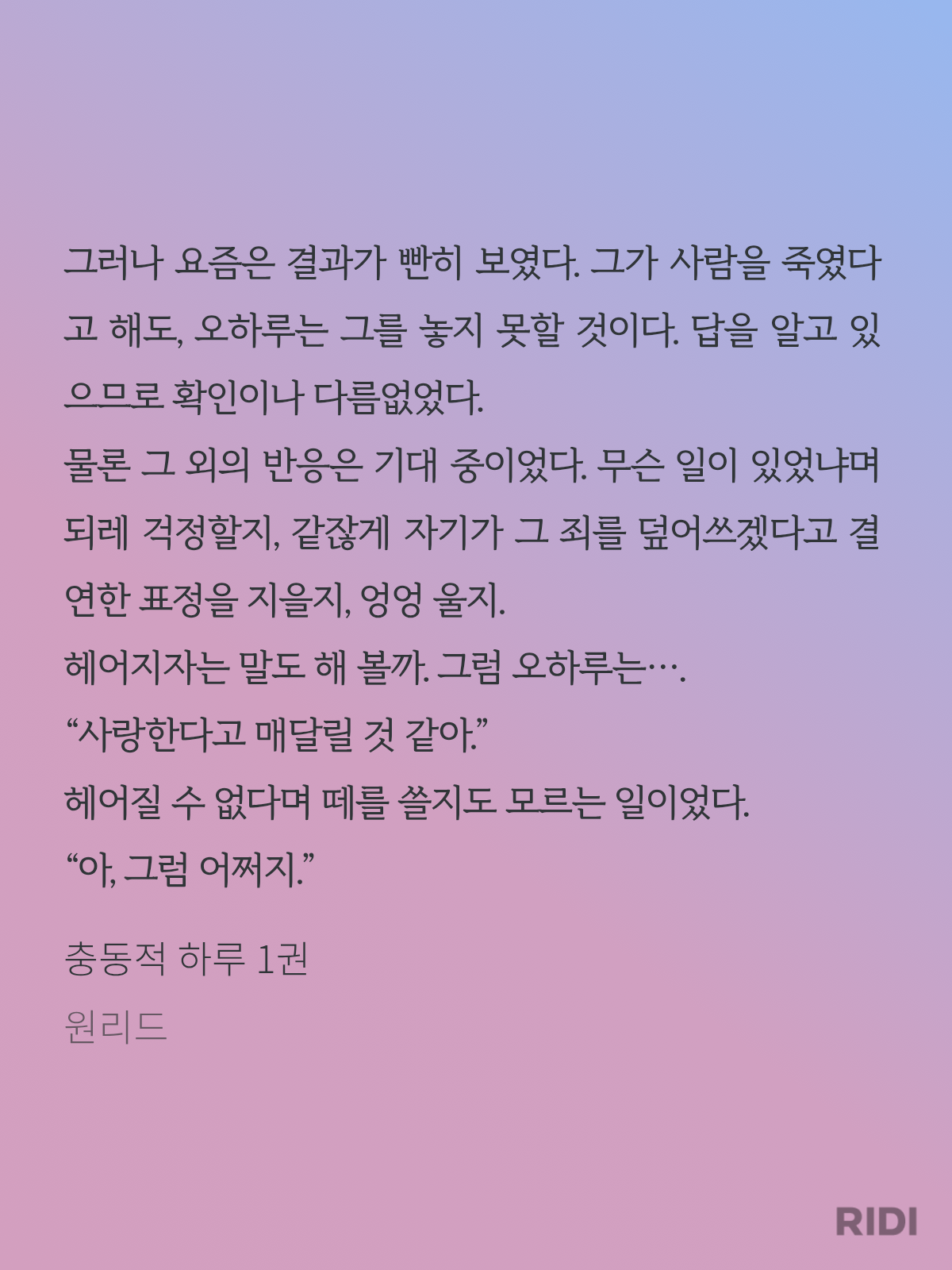 그러나 요즘은 결과가 빤히 보였다. 그가 사람을 죽였다고 해도, 오하루는 그를 놓지 못할 것이다. 답을 알고 있으므로 확인이나 다름없었다.

물론 그 외의 반응은 기대 중이었다. 무슨 일이 있었냐며 되레 걱정할지, 같잖게 자기가 그 죄를 덮어쓰겠다고 결연한 표정을 지을지, 엉엉 울지.

헤어지자는 말도 해 볼까. 그럼 오하루는….

"사랑한다고 매달릴 것 같아."

헤어질 수 없다며 떼를 쓸지도 모르는 일이었다.

"아, 그럼 어쩌지."

충동적 하루 1권

원리드

RIDI